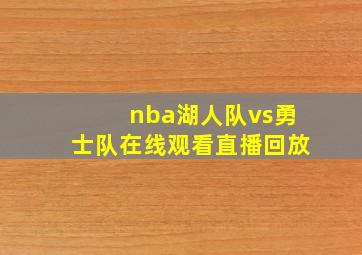 nba湖人队vs勇士队在线观看直播回放